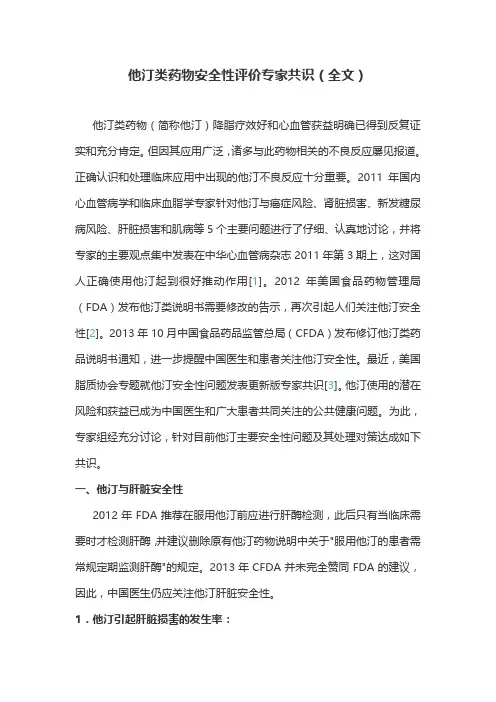 他汀类药物安全性评价专家共识（全文）

他汀类药物（简称他汀）降脂疗效好和心血管获益明确已得到反复证实和充分肯定。但因其应用广泛，诸多与此药物相关的不良反应屡见报道。正确认识和处理临床应用中出现的他汀不良反应十分重要。2011 年国内心血管病学和临床血脂学专家针对他汀与癌症风险、肾脏损害、新发糖尿病风险、肝脏损害和肌病等 5 个主要问题进行了仔细、认真地讨论，并将专家的主要观点集中发表在中华心血管病杂志 2011 年第 3 期上，这对国人正确使用他汀起到很好推动作用[1]。2012 年美国食品药物管理局（FDA）发布他汀类说明书需要修改的告示，再次引起人们关注他汀安全性[2]。2013 年 10 月中国食品药品监管总局（CFDA）发布修订他汀类药品说明书通知，进一步提醒中国医生和患者关注他汀安全性。最近，美国脂质协会专题就他汀安全性问题发表更新版专家共识[3]。他汀使用的潜在风险和获益已成为中国医生和广大患者共同关注的公共健康问题。为此，专家组经充分讨论，针对目前他汀主要安全性问题及其处理对策达成如下共识。

一、他汀与肝脏安全性

2012 年 FDA 推荐在服用他汀前应进行肝酶检测，此后只有当临床需要时才检测肝酶，并建议删除原有他汀药物说明中关于"服用他汀的患者需常规定期监测肝酶"的规定。2013 年 CFDA 并未完全赞同 FDA 的建议，因此，中国医生仍应关注他汀肝脏安全性。

1．他汀引起肝脏损害的发生率：